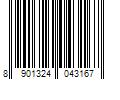 8 901324 043167